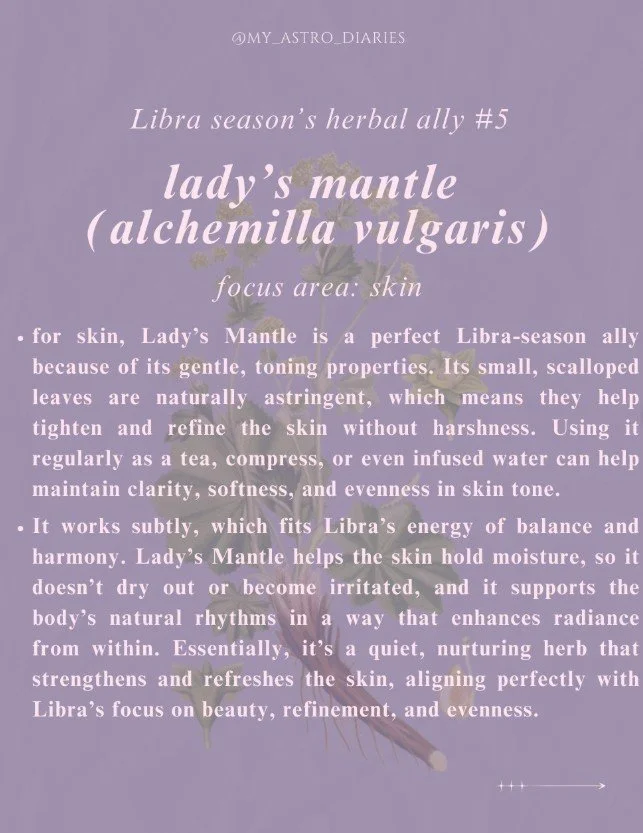 @MY_ASTRO_DIARIES

Libra season's herbal ally #5

lady's mantle (alchemilla vulgaris)

focus area: skin

• for skin, Lady's Mantle is a perfect Libra-season ally because of its gentle, toning properties. Its small, scalloped leaves are naturally astringent, which means they help tighten and refine the skin without harshness. Using it regularly as a tea, compress, or even infused water can help maintain clarity, softness, and evenness in skin tone.

• It works subtly, which fits Libra's energy of balance and harmony. Lady's Mantle helps the skin hold moisture, so it doesn't dry out or become irritated, and it supports the body's natural rhythms in a way that enhances radiance from within. Essentially, it's a quiet, nurturing herb that strengthens and refreshes the skin, aligning perfectly with Libra's focus on beauty, refinement, and evenness.